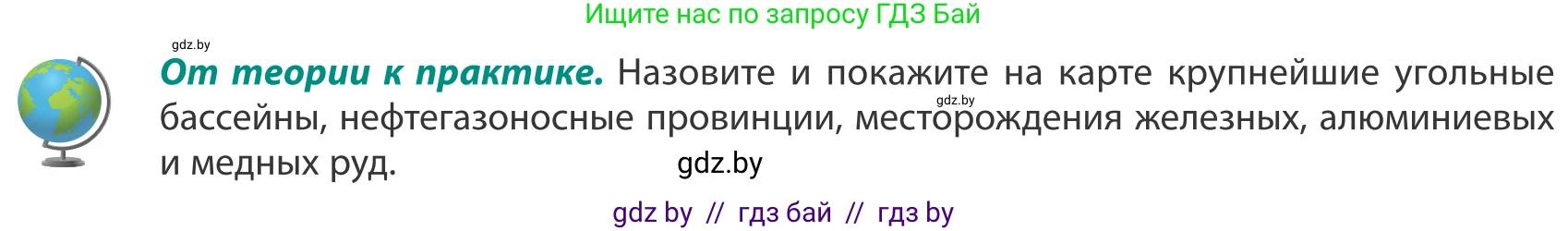 Ищите нас по запросу ГДЗ Бай

gdz.by

От теории к практике. Назовите и покажите на карте крупнейшие угольные бассейны, нефтегазоносные провинции, месторождения железных, алюминиевых и медных руд.

gdz.by

gdz.by

gdz by // гдз бай // гдз by